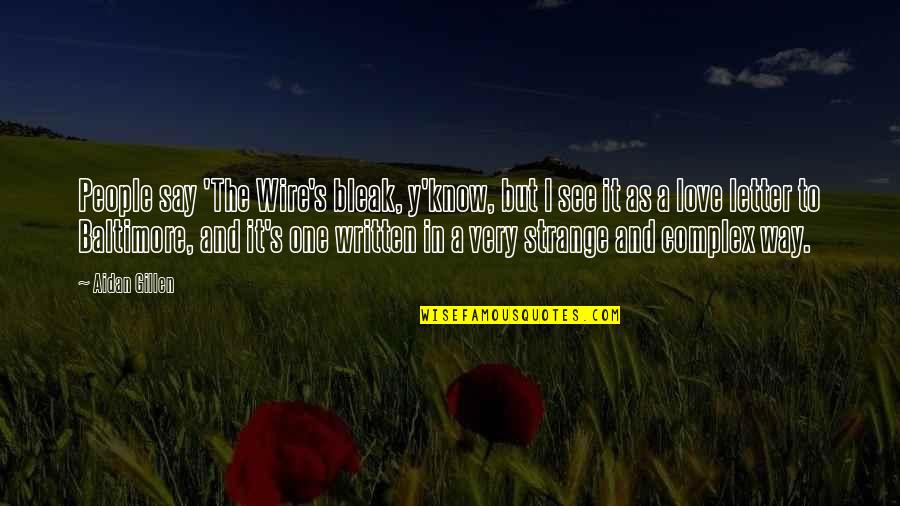 People say 'The Wire's bleak, y'know, but I see it as a love letter to Baltimore, and it's one written in a very strange and complex way.

~ Aidan Gillen

WISEFAMOUSQUOTES.COM